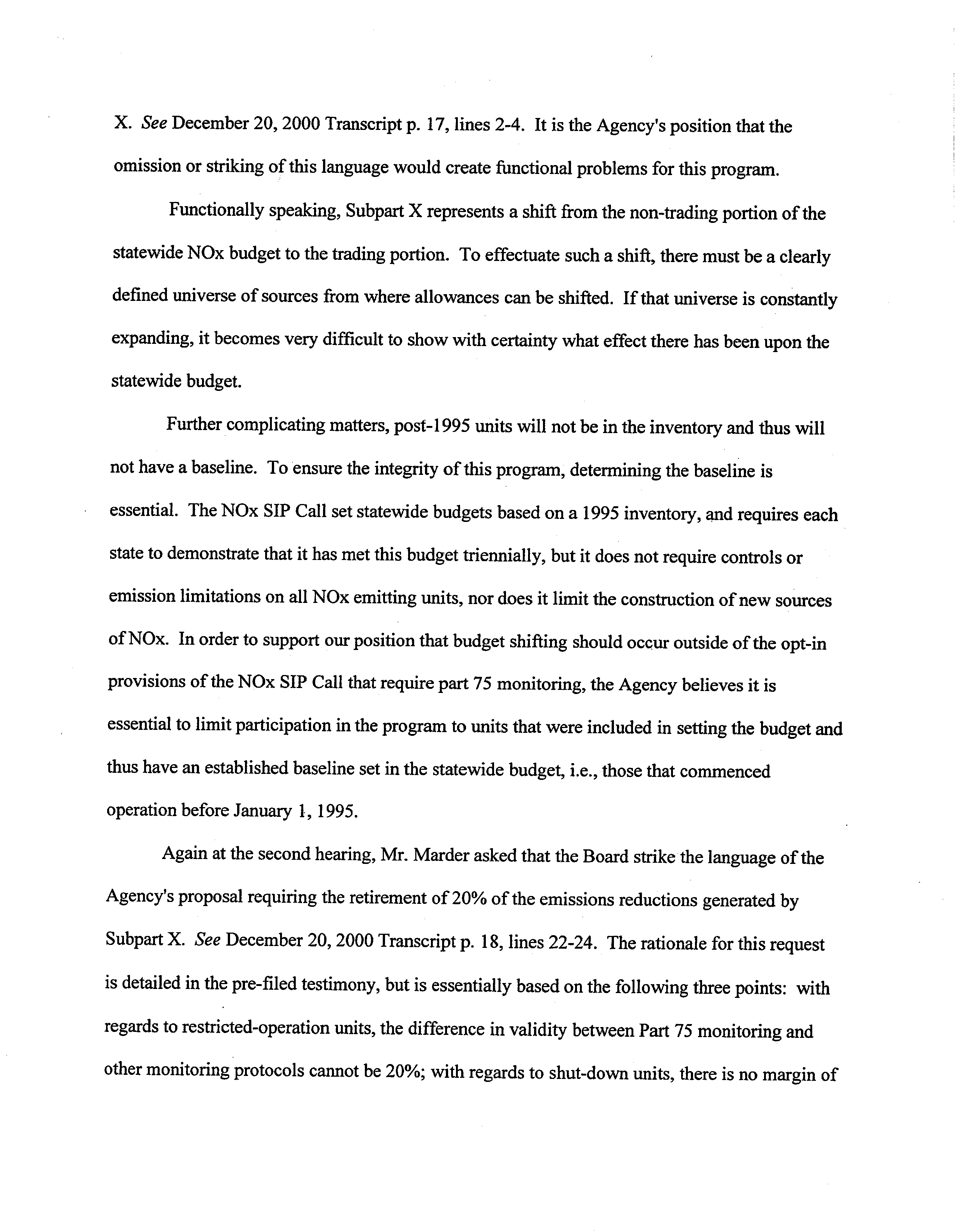 X. See December 20, 2000 Transcript p. 17, lines 2-4. It is the Agency's position that the omission or striking of this language would create functional problems for this program.

Functionally speaking, Subpart X represents a shift from the non-trading portion of the statewide NOx budget to the trading portion. To effectuate such a shift, there must be a clearly defined universe of sources from where allowances can be shifted. If that universe is constantly expanding, it becomes very difficult to show with certainty what effect there has been upon the statewide budget.

Further complicating matters, post-1995 units will not be in the inventory and thus will not have a baseline. To ensure the integrity of this program, determining the baseline is essential. The NOx SIP Call set statewide budgets based on a 1995 inventory, and requires each state to demonstrate that it has met this budget triennially, but it does not require controls or emission limitations on all NOx emitting units, nor does it limit the construction of new sources of NOx. In order to support our position that budget shifting should occur outside of the opt-in provisions of the NOx SIP Call that require part 75 monitoring, the Agency believes it is essential to limit participation in the program to units that were included in setting the budget and thus have an established baseline set in the statewide budget, i.e., those that commenced operation before January 1, 1995.

Again at the second hearing, Mr. Marder asked that the Board strike the language of the Agency's proposal requiring the retirement of 20% of the emissions reductions generated by Subpart X. See December 20, 2000 Transcript p. 18, lines 22-24. The rationale for this request is detailed in the pre-filed testimony, but is essentially based on the following three points: with regards to restricted-operation units, the difference in validity between Part 75 monitoring and other monitoring protocols cannot be 20%; with regards to shut-down units, there is no margin of